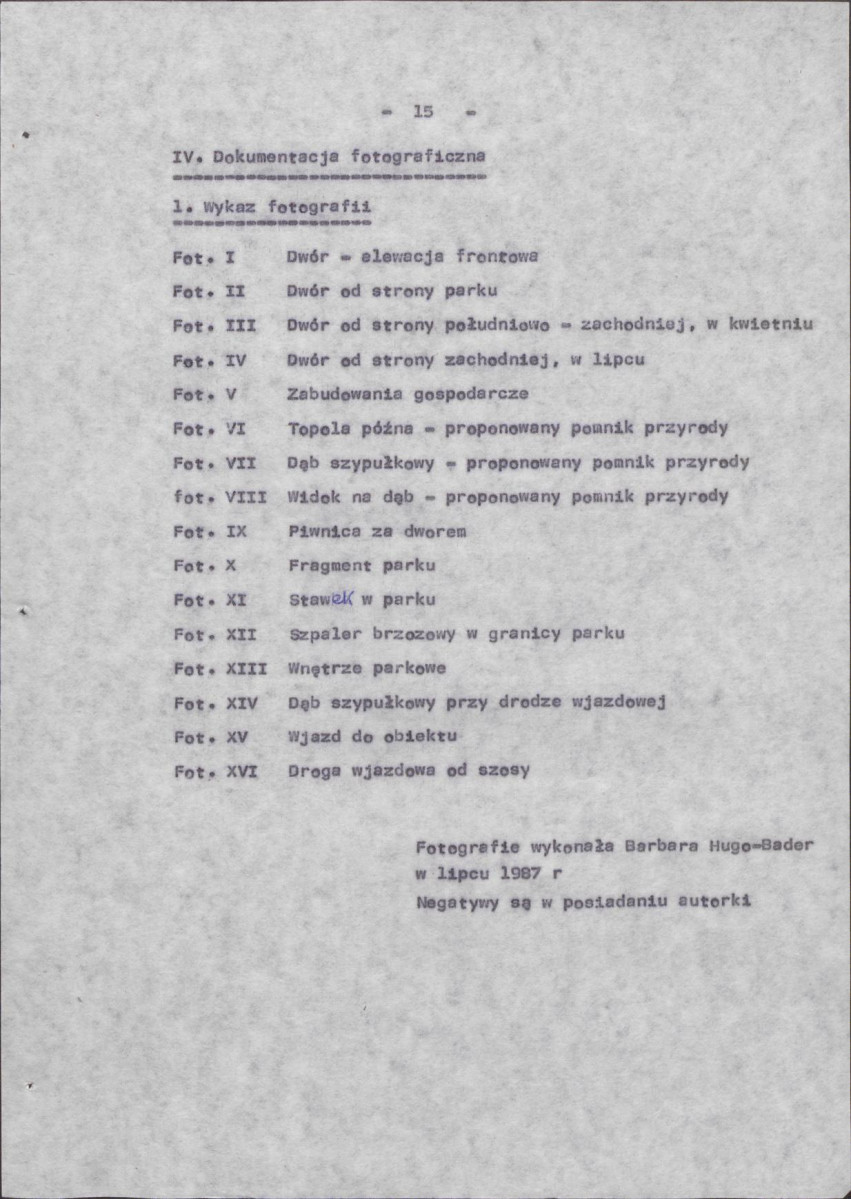 - 15 -

IV. Dokumentacja fotograficzna

1. Wykaz fotografii

Fot. I Dwór - elewacja frontowa

Fot. II Dwór od strony parku

Fot. III Dwór od strony południowo - zachodniej, w kwietniu

Fot. IV Dwór od strony zachodniej, w lipcu

Fot. V Zabudowania gospodarcze

Fot. VI Topola późna - proponowany pomnik przyrody

Fot. VII Dąb szypułkowy - proponowany pomnik przyrody

fot. VIII Widok na dąb - proponowany pomnik przyrody

Fot. IX Piwnica za dworem

Fot. X Fragment parku

Fot. XI Stawek w parku

Fot. XII Szpaler brzozowy w granicy parku

Fot. XIII Wnętrze parkowe

Fot. XIV Dąb szypułkowy przy drodze wjazdowej

Fot. XV Wjazd do obiektu

Fot. XVI Droga wjazdowa od szosy

Fotografie wykonała Barbara Hugo-Bader
w lipcu 1987 r
Negatywy są w posiadaniu autorki